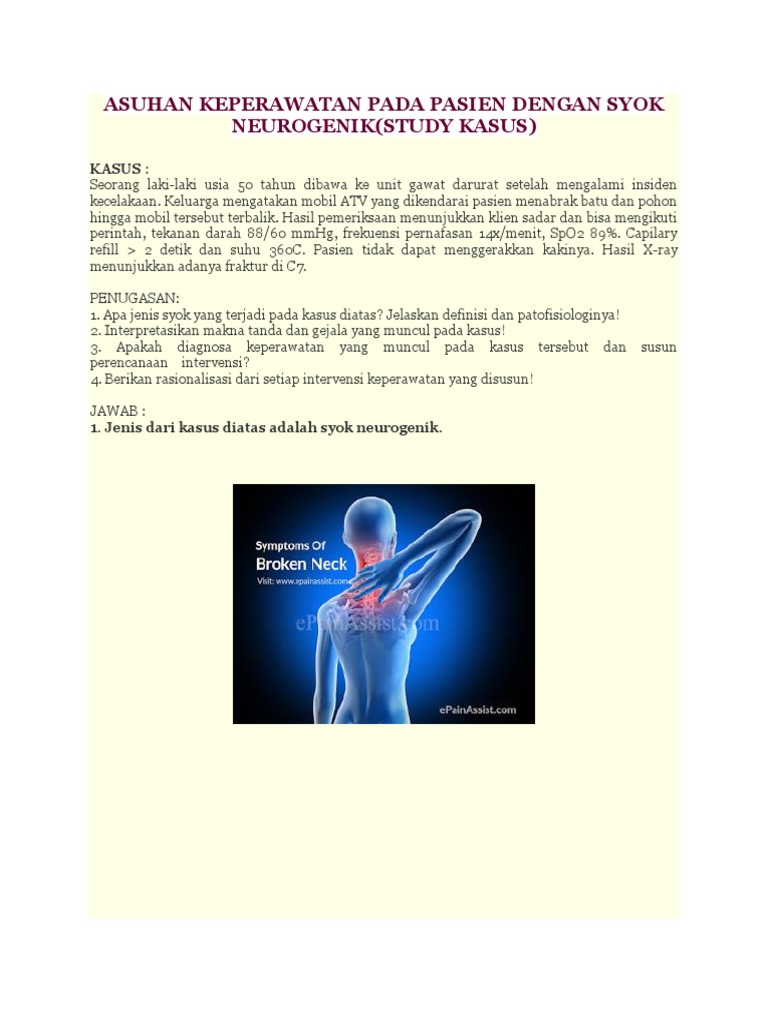 ASUHAN KEPERAWATAN PADA PASIEN DENGAN SYOK NEUROGENIK(STUDY KASUS)

KASUS :
Seorang laki-laki usia 50 tahun dibawa ke unit gawat darurat setelah mengalami insiden kecelakaan. Keluarga mengatakan mobil ATV yang dikendarai pasien menabrak batu dan pohon hingga mobil tersebut terbalik. Hasil pemeriksaan menunjukkan klien sadar dan bisa mengikuti perintah, tekanan darah 88/60 mmHg, frekuensi pernafasan 14x/menit, SpO2 89%. Capilary refill > 2 detik dan suhu 36oC. Pasien tidak dapat menggerakkan kakinya. Hasil X-ray menunjukkan adanya fraktur di C7.

PENUGASAN:
1. Apa jenis syok yang terjadi pada kasus diatas? Jelaskan definisi dan patofisiologinya!
2. Interpretasikan makna tanda dan gejala yang muncul pada kasus!
3. Apakah diagnosa keperawatan yang muncul pada kasus tersebut dan susun perencanaan intervensi?
4. Berikan rasionalisasi dari setiap intervensi keperawatan yang disusun!

JAWAB :
1. Jenis dari kasus diatas adalah syok neurogenik.

Symptoms Of
Broken Neck
Visit: www.epainassist.com
ePainAssist.com
ePainAssist.com